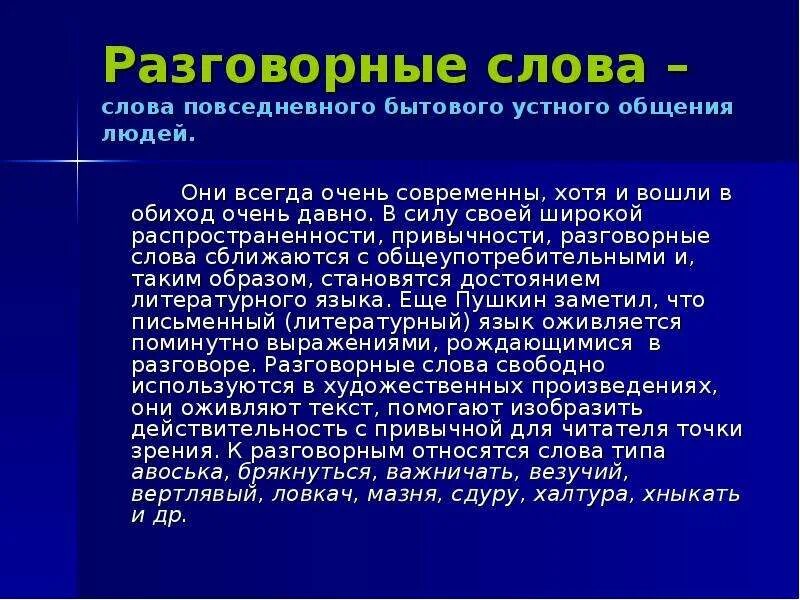 Разговорные слова – слова повседневного бытового устного общения людей.

Они всегда очень современны, хотя и вошли в обиход очень давно. В силу своей широкой распространенности, привычности, разговорные слова сближаются с общеупотребительными и, таким образом, становятся достоянием литературного языка. Еще Пушкин заметил, что письменный (литературный) язык оживляется поминутно выражениями, рождающимися в разговоре. Разговорные слова свободно используются в художественных произведениях, они оживляют текст, помогают изобразить действительность с привычной для читателя точки зрения. К разговорным относятся слова типа авоська, брякнуться, важничать, везучий, вертлявый, ловкач, мазня, сдуру, халтура, хныкать и др.